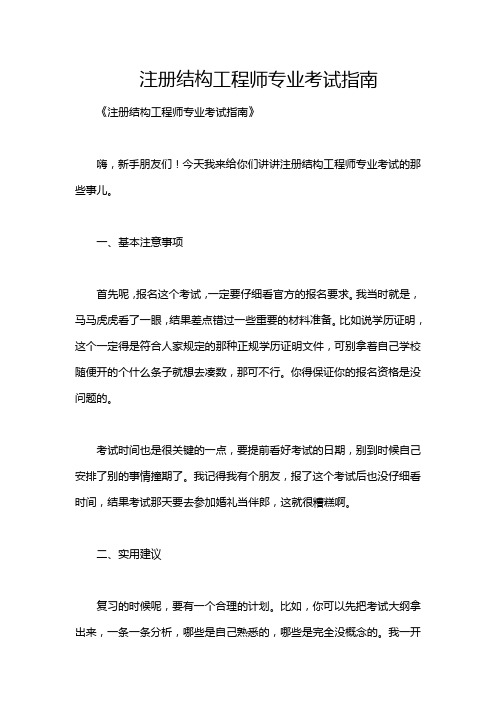 注册结构工程师专业考试指南

《注册结构工程师专业考试指南》

嗨，新手朋友们！今天我来给你们讲讲注册结构工程师专业考试的那些事儿。

一、基本注意事项

首先呢，报名这个考试，一定要仔细看官方的报名要求。我当时就是，马马虎虎看了一眼，结果差点错过一些重要的材料准备。比如说学历证明，这个一定得是符合人家规定的那种正规学历证明文件，可别拿着自己学校随便开的个什么条子就想去凑数，那可不行。你得保证你的报名资格是没问题的。

考试时间也是很关键的一点，要提前看好考试的日期，别到时候自己安排了别的事情撞期了。我记得我有个朋友，报了这个考试后也没仔细看时间，结果考试那天要去参加婚礼当伴郎，这就很糟糕啊。

二、实用建议

复习的时候呢，要有一个合理的计划。比如，你可以先把考试大纲拿出来，一条一条分析，哪些是自己熟悉的，哪些是完全没概念的。我一开